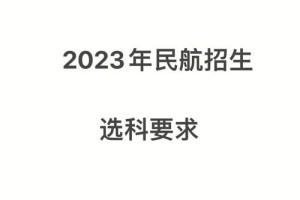 2023年民航招生

选科要求